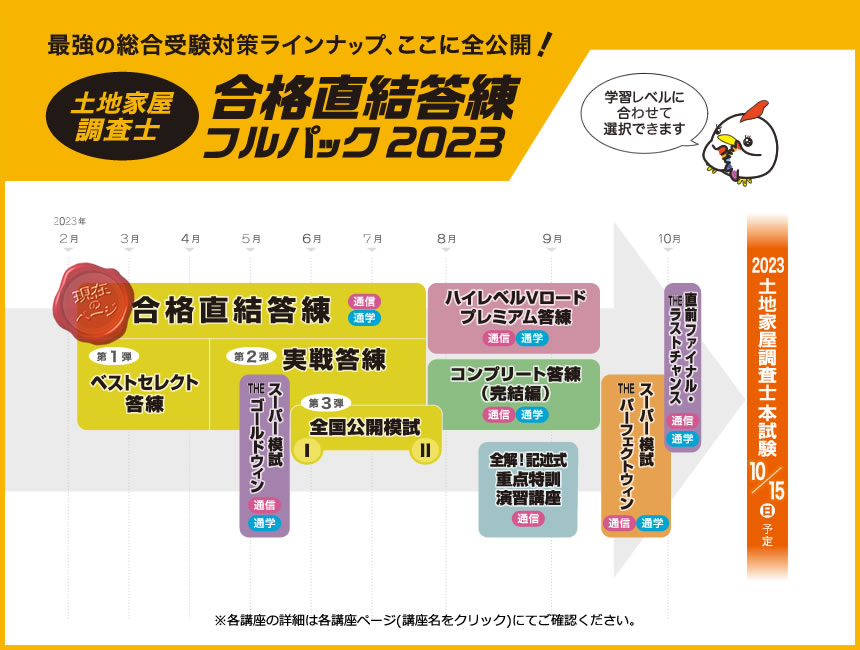 最強の総合受験対策ラインナップ、ここに全公開！

土地家屋調査士

合格直結答練 フルパック 2023

学習レベルに合わせて選択できます

2023年
2月 3月 4月 5月 6月 7月 8月 9月 10月

現在のページ

合格直結答練
通信
通学

第1弾
ベストセレクト答練

第2弾
実戦答練

THE スーパー模試 ゴールドウィン
通信
通学

第3弾
全国公開模試
I
II

ハイレベルVロード プレミアム答練
通信
通学

コンプリート答練 （完結編）
通信
通学

全解！記述式 重点特訓 演習講座
通信

THE スーパー模試 パーフェクトウィン
通信
通学

THE 直前ファイナル・ラストチャンス
通信
通学

2023 土地家屋調査士本試験 10/15 日 予定

※各講座の詳細は各講座ページ(講座名をクリック)にてご確認ください。